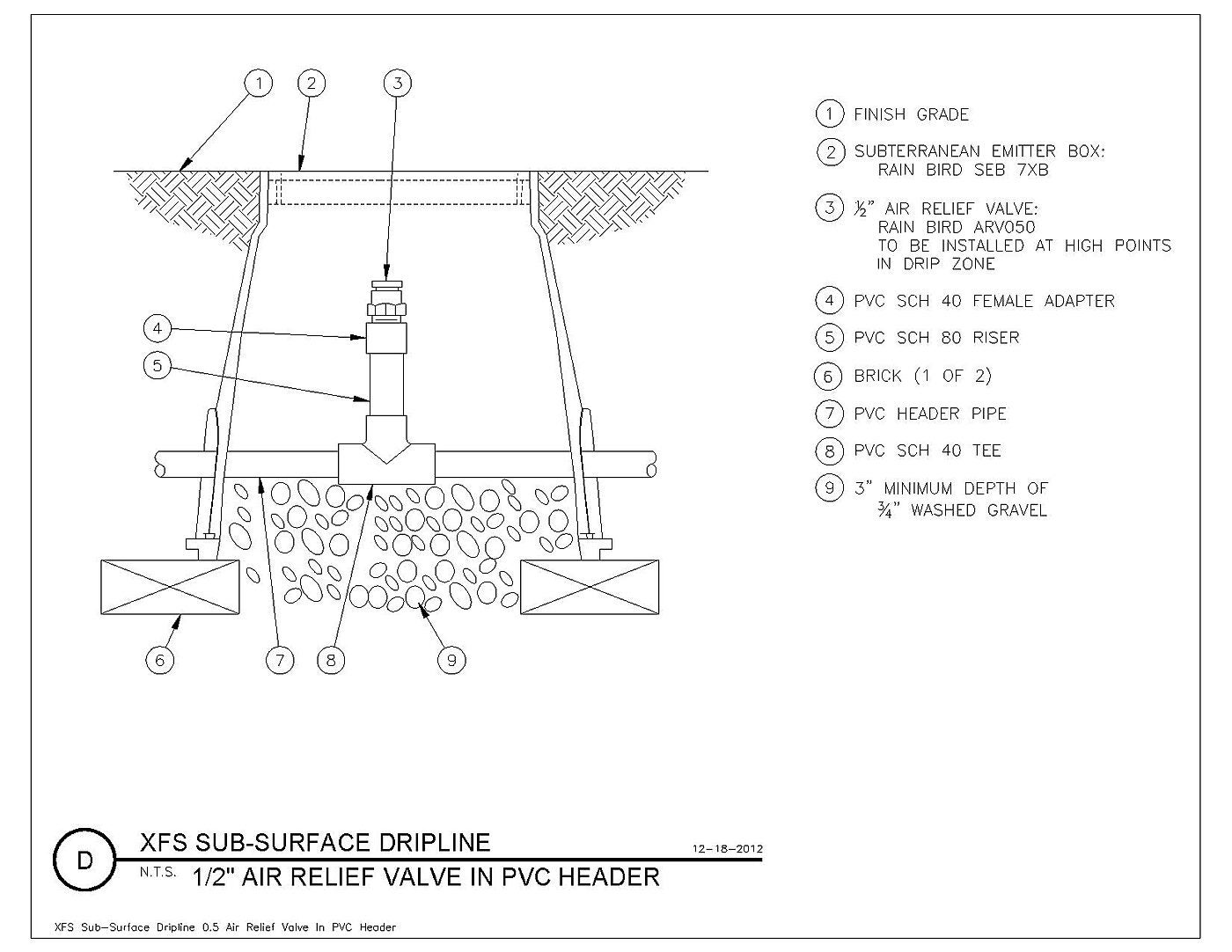 1 2 3

4

5

6 7 8 9

1 FINISH GRADE

2 SUBTERRANEAN EMITTER BOX: RAIN BIRD SEB 7XB

3 ½" AIR RELIEF VALVE: RAIN BIRD ARV050 TO BE INSTALLED AT HIGH POINTS IN DRIP ZONE

4 PVC SCH 40 FEMALE ADAPTER

5 PVC SCH 80 RISER

6 BRICK (1 OF 2)

7 PVC HEADER PIPE

8 PVC SCH 40 TEE

9 3" MINIMUM DEPTH OF ¾" WASHED GRAVEL

D

XFS SUB-SURFACE DRIPLINE

12-18-2012

N.T.S. 1/2" AIR RELIEF VALVE IN PVC HEADER

XFS Sub-Surface Dripline 0.5 Air Relief Valve In PVC Header